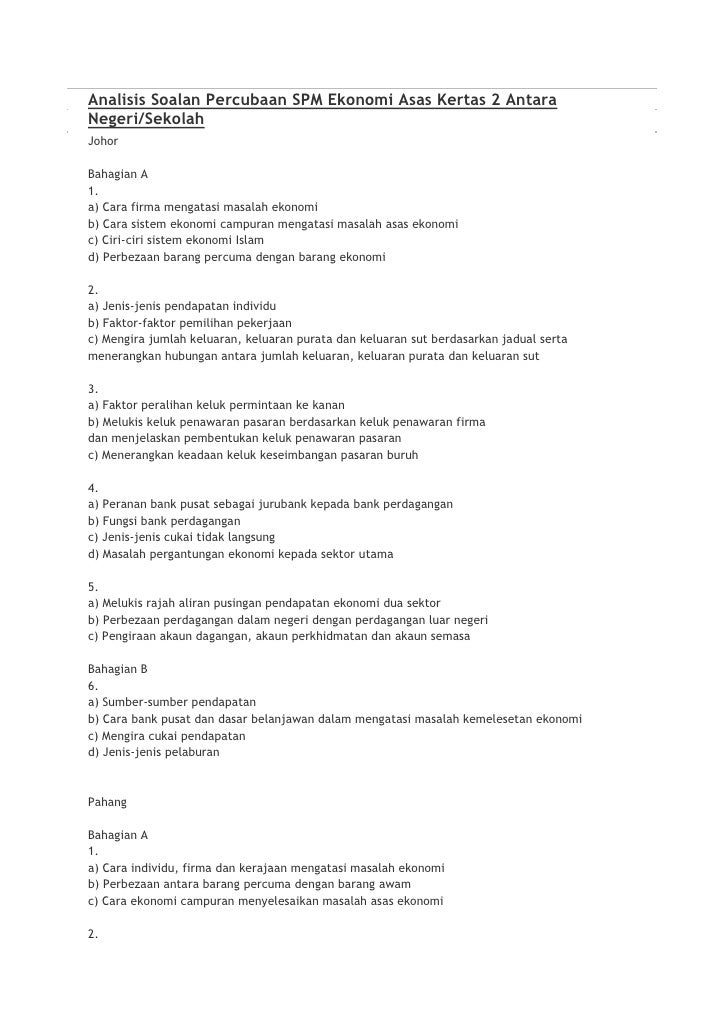 Analisis Soalan Percubaan SPM Ekonomi Asas Kertas 2 Antara Negeri/Sekolah
Johor

Bahagian A
1.
a) Cara firma mengatasi masalah ekonomi
b) Cara sistem ekonomi campuran mengatasi masalah asas ekonomi
c) Ciri-ciri sistem ekonomi Islam
d) Perbezaan barang percuma dengan barang ekonomi

2.
a) Jenis-jenis pendapatan individu
b) Faktor-faktor pemilihan pekerjaan
c) Mengira jumlah keluaran, keluaran purata dan keluaran sut berdasarkan jadual serta menerangkan hubungan antara jumlah keluaran, keluaran purata dan keluaran sut

3.
a) Faktor peralihan keluk permintaan ke kanan
b) Melukis keluk penawaran pasaran berdasarkan keluk penawaran firma dan menjelaskan pembentukan keluk penawaran pasaran
c) Menerangkan keadaan keluk keseimbangan pasaran buruh

4.
a) Peranan bank pusat sebagai jurubank kepada bank perdagangan
b) Fungsi bank perdagangan
c) Jenis-jenis cukai tidak langsung
d) Masalah pergantungan ekonomi kepada sektor utama

5.
a) Melukis rajah aliran pusingan pendapatan ekonomi dua sektor
b) Perbezaan perdagangan dalam negeri dengan perdagangan luar negeri
c) Pengiraan akaun dagangan, akaun perkhidmatan dan akaun semasa

Bahagian B
6.
a) Sumber-sumber pendapatan
b) Cara bank pusat dan dasar belanjawan dalam mengatasi masalah kemelesetan ekonomi
c) Mengira cukai pendapatan
d) Jenis-jenis pelaburan

Pahang

Bahagian A
1.
a) Cara individu, firma dan kerajaan mengatasi masalah ekonomi
b) Perbezaan antara barang percuma dengan barang awam
c) Cara ekonomi campuran menyelesaikan masalah asas ekonomi

2.